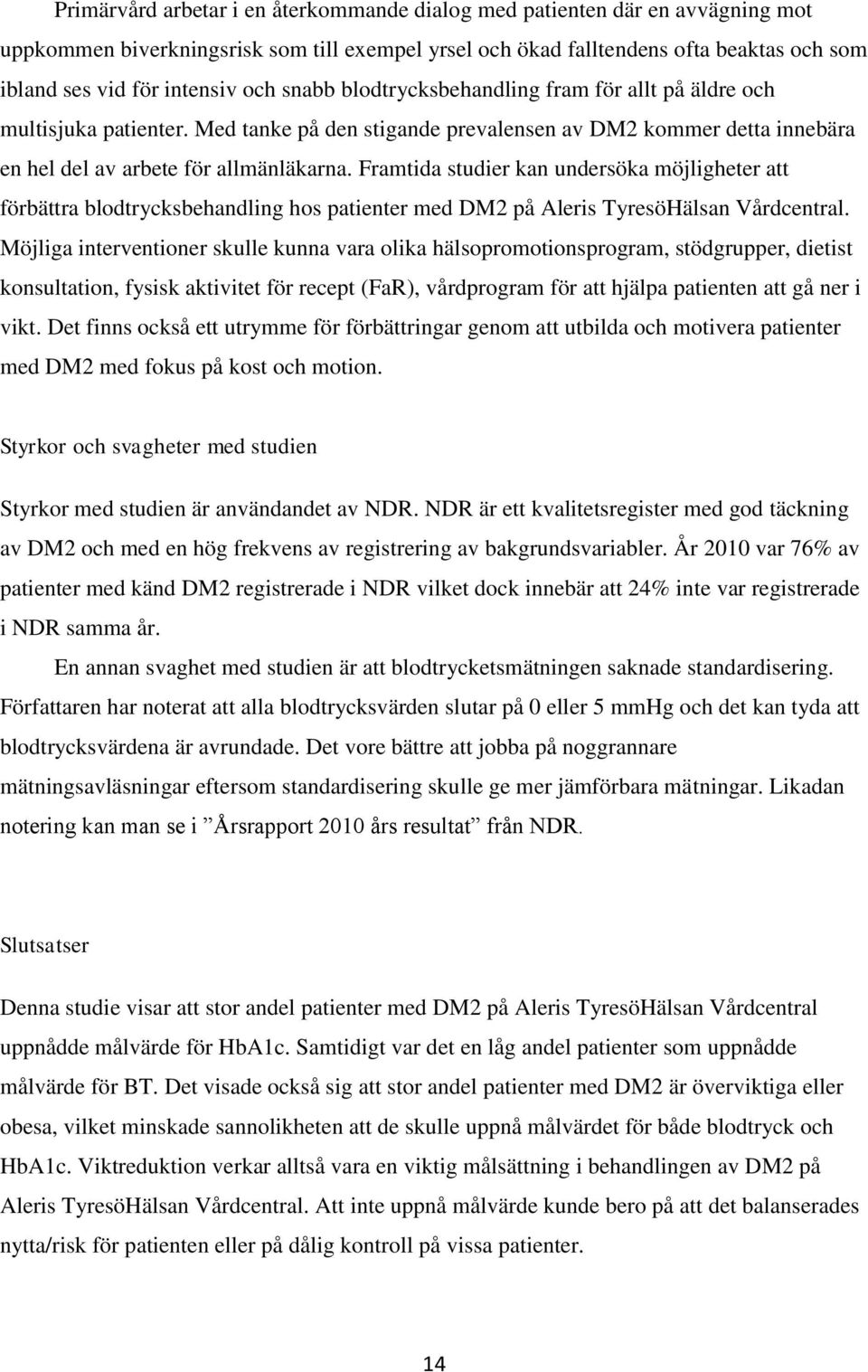 Primärvård arbetar i en återkommande dialog med patienten där en avvägning mot uppkommen biverkningsrisk som till exempel yrsel och ökad falltendens ofta beaktas och som ibland ses vid för intensiv och snabb blodtrycksbehandling fram för allt på äldre och multisjuka patienter. Med tanke på den stigande prevalensen av DM2 kommer detta innebära en hel del av arbete för allmänläkarna. Framtida studier kan undersöka möjligheter att förbättra blodtrycksbehandling hos patienter med DM2 på Aleris TyresöHälsan Vårdcentral. Möjliga interventioner skulle kunna vara olika hälsopromotionsprogram, stödgrupper, dietist konsultation, fysisk aktivitet för recept (FaR), vårdprogram för att hjälpa patienten att gå ner i vikt. Det finns också ett utrymme för förbättringar genom att utbilda och motivera patienter med DM2 med fokus på kost och motion.

Styrkor och svagheter med studien

Styrkor med studien är användandet av NDR. NDR är ett kvalitetsregister med god täckning av DM2 och med en hög frekvens av registrering av bakgrundsvariabler. År 2010 var 76% av patienter med känd DM2 registrerade i NDR vilket dock innebär att 24% inte var registrerade i NDR samma år.

En annan svaghet med studien är att blodtrycketsmätningen saknade standardisering. Författaren har noterat att alla blodtrycksvärden slutar på 0 eller 5 mmHg och det kan tyda att blodtrycksvärdena är avrundade. Det vore bättre att jobba på noggrannare mätningsavläsningar eftersom standardisering skulle ge mer jämförbara mätningar. Likadan notering kan man se i ”Årsrapport 2010 års resultat” från NDR.

Slutsatser

Denna studie visar att stor andel patienter med DM2 på Aleris TyresöHälsan Vårdcentral uppnådde målvärde för HbA1c. Samtidigt var det en låg andel patienter som uppnådde målvärde för BT. Det visade också sig att stor andel patienter med DM2 är överviktiga eller obesa, vilket minskade sannolikheten att de skulle uppnå målvärdet för både blodtryck och HbA1c. Viktreduktion verkar alltså vara en viktig målsättning i behandlingen av DM2 på Aleris TyresöHälsan Vårdcentral. Att inte uppnå målvärde kunde bero på att det balanserades nytta/risk för patienten eller på dålig kontroll på vissa patienter.

14